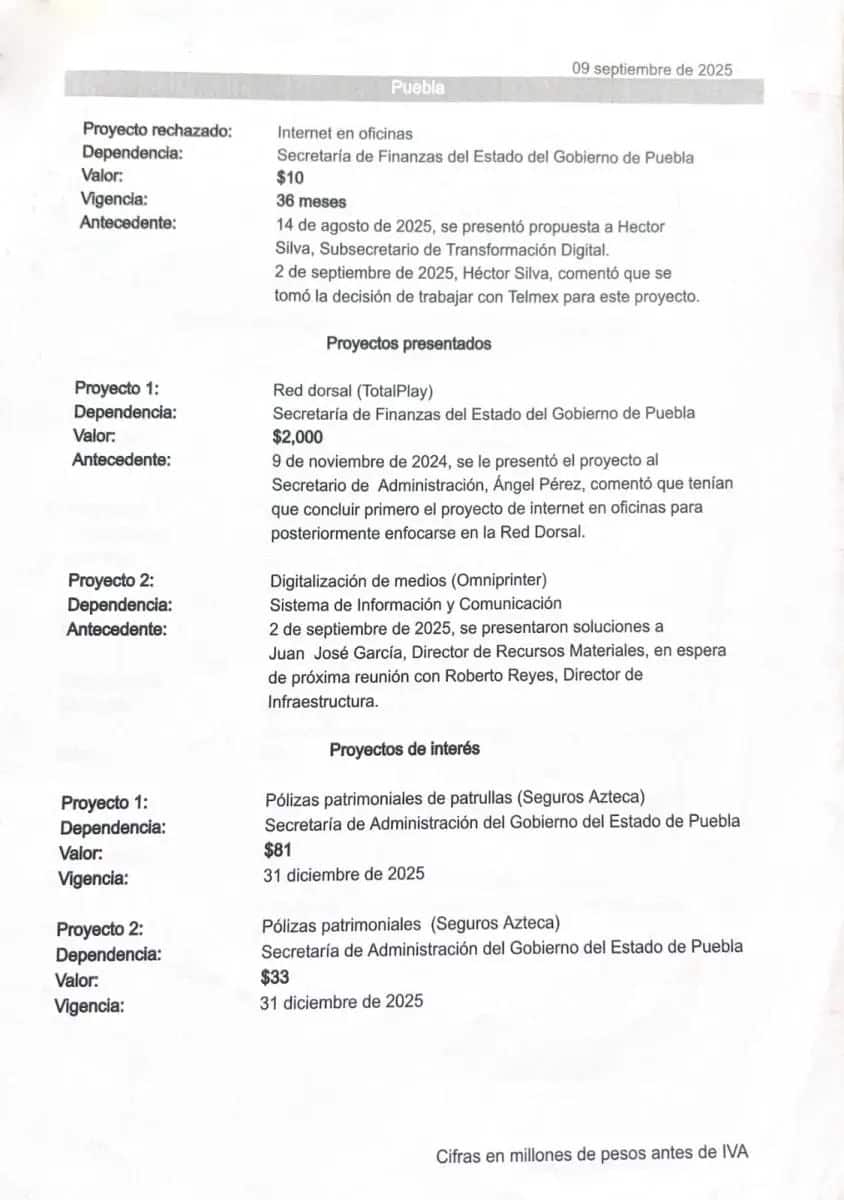 09 septiembre de 2025

Puebla

Proyecto rechazado: Internet en oficinas
Dependencia: Secretaría de Finanzas del Estado del Gobierno de Puebla
Valor: $10
Vigencia: 36 meses
Antecedente: 14 de agosto de 2025, se presentó propuesta a Hector Silva, Subsecretario de Transformación Digital.
2 de septiembre de 2025, Héctor Silva, comentó que se tomó la decisión de trabajar con Telmex para este proyecto.

Proyectos presentados

Proyecto 1: Red dorsal (TotalPlay)
Dependencia: Secretaría de Finanzas del Estado del Gobierno de Puebla
Valor: $2,000
Antecedente: 9 de noviembre de 2024, se le presentó el proyecto al Secretario de Administración, Ángel Pérez, comentó que tenían que concluir primero el proyecto de internet en oficinas para posteriormente enfocarse en la Red Dorsal.

Proyecto 2: Digitalización de medios (Omniprinter)
Dependencia: Sistema de Información y Comunicación
Antecedente: 2 de septiembre de 2025, se presentaron soluciones a Juan José García, Director de Recursos Materiales, en espera de próxima reunión con Roberto Reyes, Director de Infraestructura.

Proyectos de interés

Proyecto 1: Pólizas patrimoniales de patrullas (Seguros Azteca)
Dependencia: Secretaría de Administración del Gobierno del Estado de Puebla
Valor: $81
Vigencia: 31 diciembre de 2025

Proyecto 2: Pólizas patrimoniales (Seguros Azteca)
Dependencia: Secretaría de Administración del Gobierno del Estado de Puebla
Valor: $33
Vigencia: 31 diciembre de 2025

Cifras en millones de pesos antes de IVA